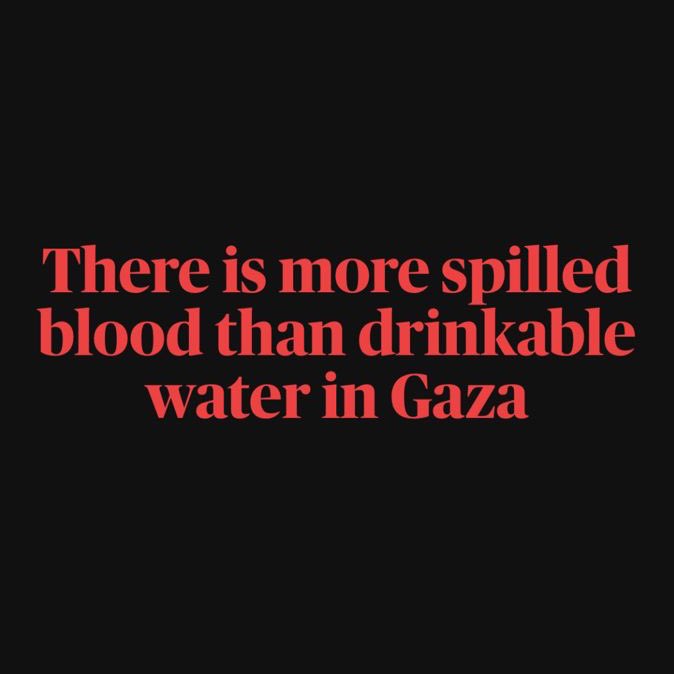 There is more spilled blood than drinkable water in Gaza